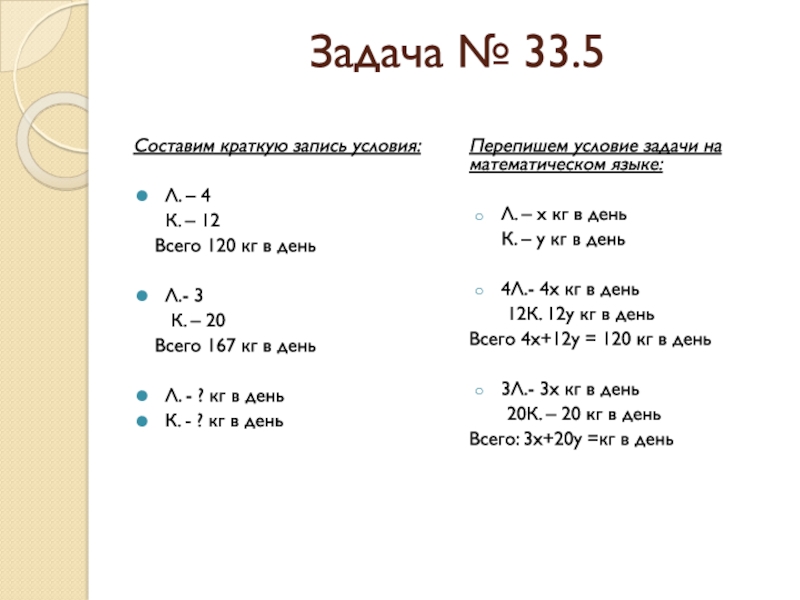 Задача № 33.5

Составим краткую запись условия:

Л. – 4
К. – 12
Всего 120 кг в день

Л.- 3
К. – 20
Всего 167 кг в день

Л. - ? кг в день
К. - ? кг в день

Перепишем условие задачи на математическом языке:

Л. – х кг в день
К. – у кг в день

4Л.- 4х кг в день
12К. 12у кг в день
Всего 4х+12у = 120 кг в день

3Л.- 3х кг в день
20К. – 20 кг в день
Всего: 3х+20у =кг в день